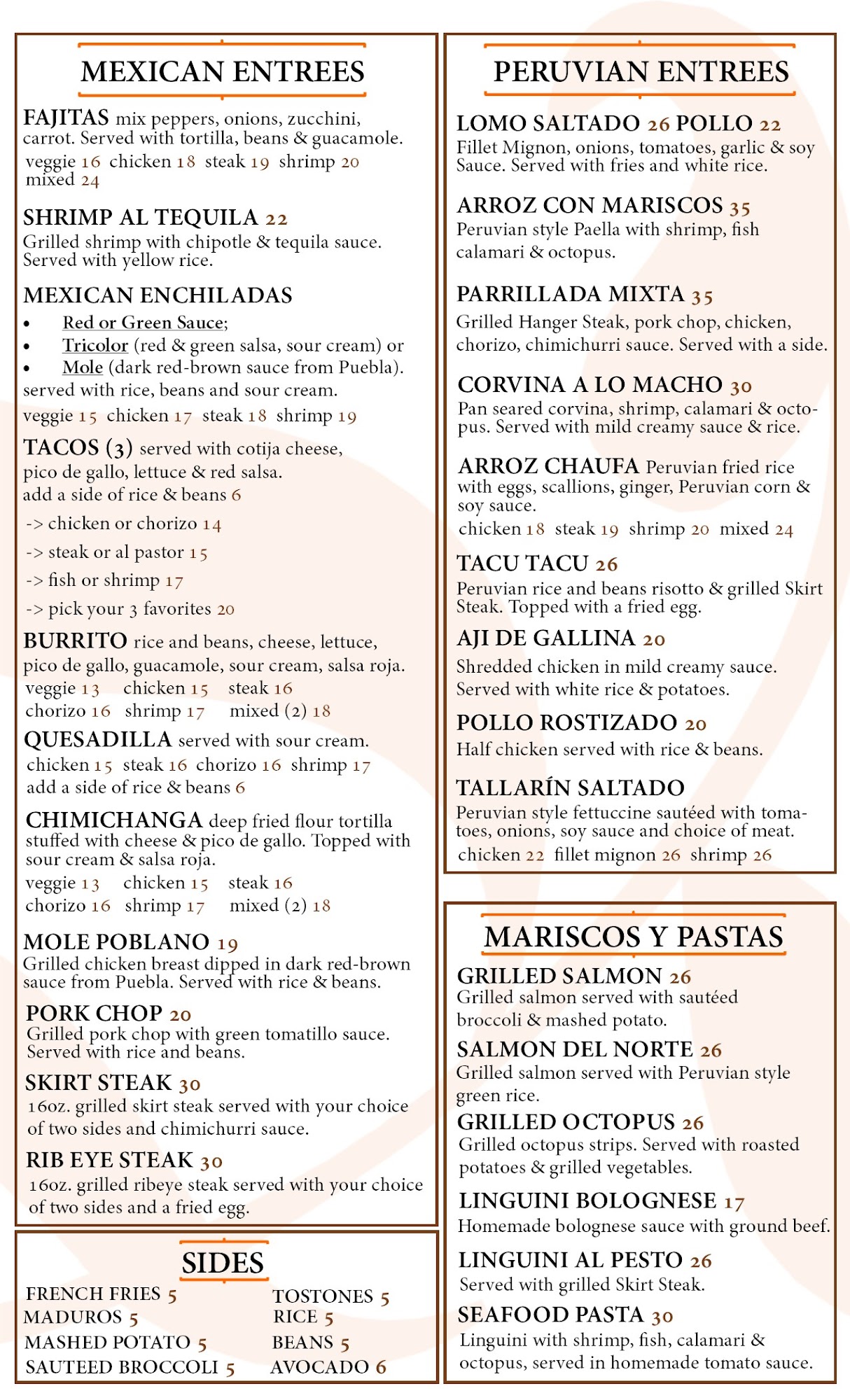 MEXICAN ENTREES

FAJITAS mix peppers, onions, zucchini, carrot. Served with tortilla, beans & guacamole.
veggie 16 chicken 18 steak 19 shrimp 20 mixed 24

SHRIMP AL TEQUILA 22
Grilled shrimp with chipotle & tequila sauce. Served with yellow rice.

MEXICAN ENCHILADAS
• Red or Green Sauce;
• Tricolor (red & green salsa, sour cream) or
• Mole (dark red-brown sauce from Puebla).
served with rice, beans and sour cream.
veggie 15 chicken 17 steak 18 shrimp 19

TACOS (3) served with cotija cheese, pico de gallo, lettuce & red salsa.
add a side of rice & beans 6
-> chicken or chorizo 14
-> steak or al pastor 15
-> fish or shrimp 17
-> pick your 3 favorites 20

BURRITO rice and beans, cheese, lettuce, pico de gallo, guacamole, sour cream, salsa roja.
veggie 13 chicken 15 steak 16
chorizo 16 shrimp 17 mixed (2) 18

QUESADILLA served with sour cream.
chicken 15 steak 16 chorizo 16 shrimp 17
add a side of rice & beans 6

CHIMICHANGA deep fried flour tortilla stuffed with cheese & pico de gallo. Topped with sour cream & salsa roja.
veggie 13 chicken 15 steak 16
chorizo 16 shrimp 17 mixed (2) 18

MOLE POBLANO 19
Grilled chicken breast dipped in dark red-brown sauce from Puebla. Served with rice & beans.

PORK CHOP 20
Grilled pork chop with green tomatillo sauce. Served with rice and beans.

SKIRT STEAK 30
16oz. grilled skirt steak served with your choice of two sides and chimichurri sauce.

RIB EYE STEAK 30
16oz. grilled ribeye steak served with your choice of two sides and a fried egg.

SIDES

FRENCH FRIES 5
MADUROS 5
MASHED POTATO 5
SAUTEED BROCCOLI 5

TOSTONES 5
RICE 5
BEANS 5
AVOCADO 6

PERUVIAN ENTREES

LOMO SALTADO 26 POLLO 22
Fillet Mignon, onions, tomatoes, garlic & soy Sauce. Served with fries and white rice.

ARROZ CON MARISCOS 35
Peruvian style Paella with shrimp, fish calamari & octopus.

PARRILLADA MIXTA 35
Grilled Hanger Steak, pork chop, chicken, chorizo, chimichurri sauce. Served with a side.

CORVINA A LO MACHO 30
Pan seared corvina, shrimp, calamari & octopus. Served with mild creamy sauce & rice.

ARROZ CHAUFA Peruvian fried rice with eggs, scallions, ginger, Peruvian corn & soy sauce.
chicken 18 steak 19 shrimp 20 mixed 24

TACU TACU 26
Peruvian rice and beans risotto & grilled Skirt Steak. Topped with a fried egg.

AJI DE GALLINA 20
Shredded chicken in mild creamy sauce. Served with white rice & potatoes.

POLLO ROSTIZADO 20
Half chicken served with rice & beans.

TALLARÍN SALTADO
Peruvian style fettuccine sautéed with tomatoes, onions, soy sauce and choice of meat.
chicken 22 fillet mignon 26 shrimp 26

MARISCOS Y PASTAS

GRILLED SALMON 26
Grilled salmon served with sautéed broccoli & mashed potato.

SALMON DEL NORTE 26
Grilled salmon served with Peruvian style green rice.

GRILLED OCTOPUS 26
Grilled octopus strips. Served with roasted potatoes & grilled vegetables.

LINGUINI BOLOGNESE 17
Homemade bolognese sauce with ground beef.

LINGUINI AL PESTO 26
Served with grilled Skirt Steak.

SEAFOOD PASTA 30
Linguini with shrimp, fish, calamari & octopus, served in homemade tomato sauce.